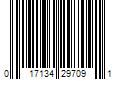 0 17134 29709 1